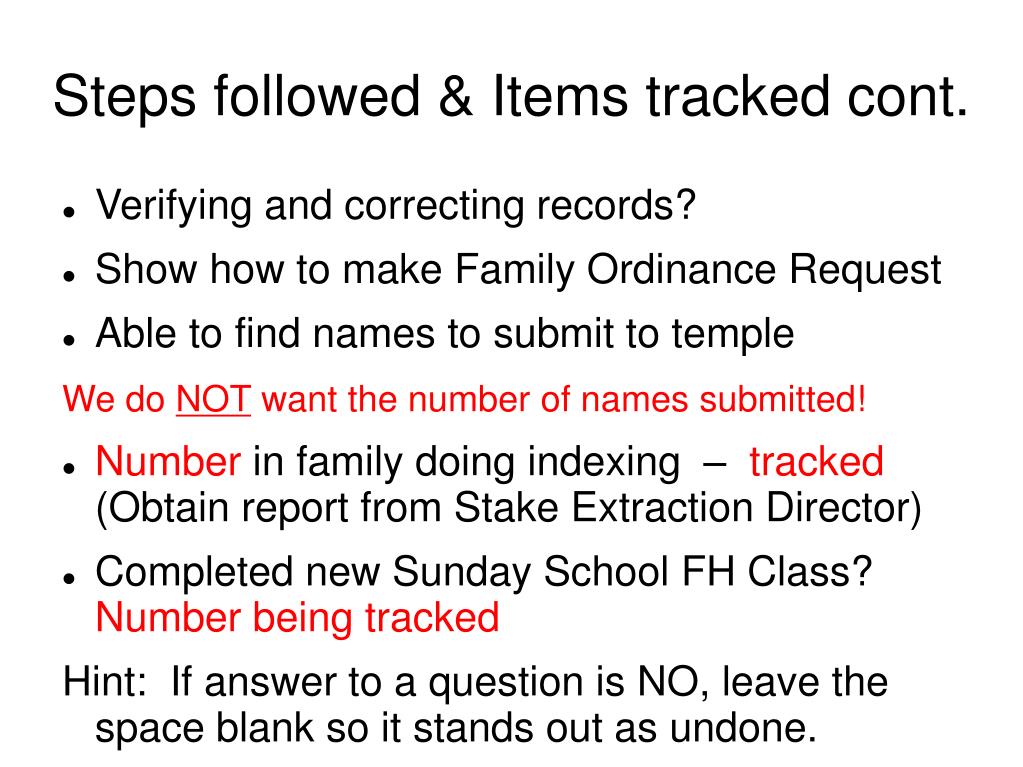 Steps followed & Items tracked cont.

- Verifying and correcting records?
- Show how to make Family Ordinance Request
- Able to find names to submit to temple

We do NOT want the number of names submitted!

- Number in family doing indexing – tracked (Obtain report from Stake Extraction Director)
- Completed new Sunday School FH Class? Number being tracked

Hint: If answer to a question is NO, leave the space blank so it stands out as undone.